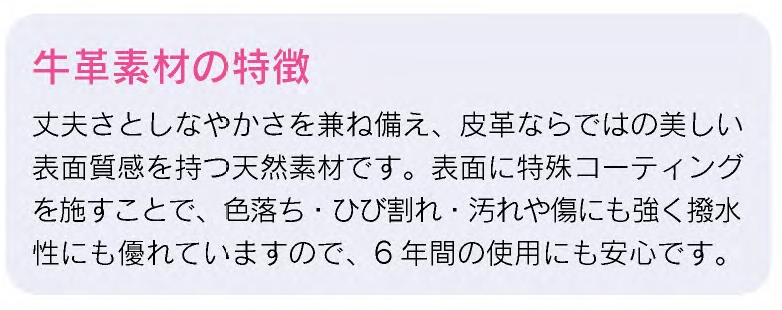 牛革素材の特徴

丈夫さとしなやかさを兼ね備え、皮革ならではの美しい表面質感を持つ天然素材です。表面に特殊コーティングを施すことで、色落ち・ひび割れ・汚れや傷にも強く撥水性にも優れていますので、6年間の使用にも安心です。